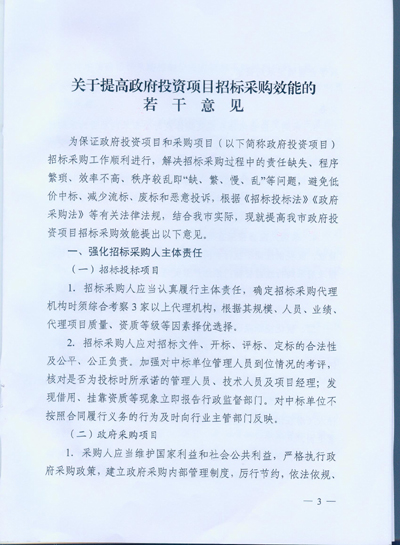 关于提高政府投资项目招标采购效能的
若 干 意 见

为保证政府投资项目和采购项目（以下简称政府投资项目）招标采购工作顺利进行，解决招标采购过程中的责任缺失、程序繁琐、效率不高、秩序较乱即“缺、繁、慢、乱”等问题，避免低价中标、减少流标、废标和恶意投诉，根据《招标投标法》《政府采购法》等有关法律法规，结合我市实际，现就提高我市政府投资项目招标采购效能提出以下意见。

一、强化招标采购人主体责任

（一）招标投标项目

1. 招标采购人应当认真履行主体责任，确定招标采购代理机构时须综合考察3家以上代理机构，根据其规模、人员、业绩、代理项目质量、资质等级等因素择优选择。

2. 招标采购人应对招标文件、开标、评标、定标的合法性及公平、公正负责。加强对中标单位管理人员到位情况的考评，核对是否为投标时所承诺的管理人员、技术人员及项目经理；发现借用、挂靠资质等现象立即报告行政监督部门。对中标单位不按照合同履行义务的行为及时向行业主管部门反映。

（二）政府采购项目

1. 采购人应当维护国家利益和社会公共利益，严格执行政府采购政策，建立政府采购内部管理制度，厉行节约，依法依规、

— 3 —